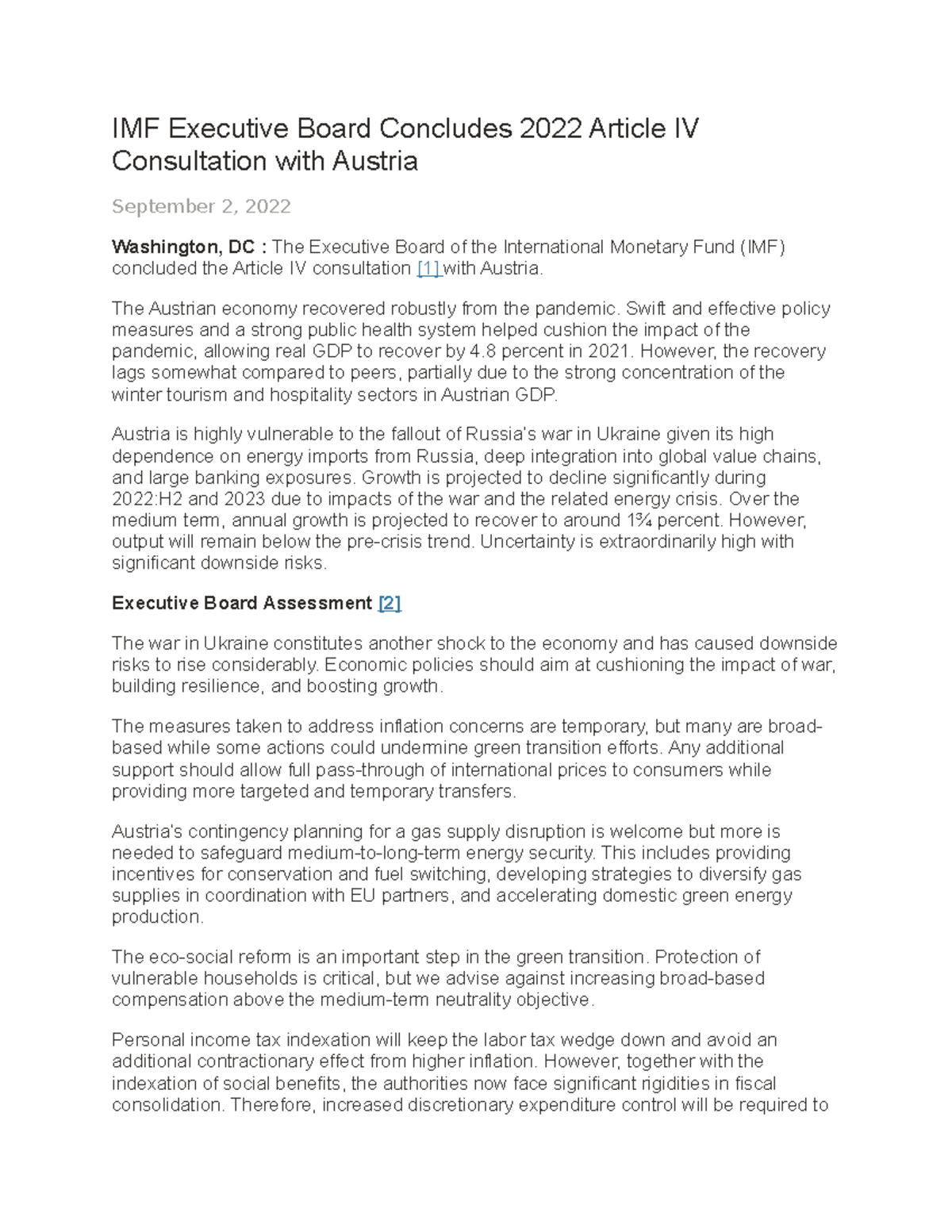 IMF Executive Board Concludes 2022 Article IV Consultation with Austria

September 2, 2022

Washington, DC : The Executive Board of the International Monetary Fund (IMF) concluded the Article IV consultation [1] with Austria.

The Austrian economy recovered robustly from the pandemic. Swift and effective policy measures and a strong public health system helped cushion the impact of the pandemic, allowing real GDP to recover by 4.8 percent in 2021. However, the recovery lags somewhat compared to peers, partially due to the strong concentration of the winter tourism and hospitality sectors in Austrian GDP.

Austria is highly vulnerable to the fallout of Russia's war in Ukraine given its high dependence on energy imports from Russia, deep integration into global value chains, and large banking exposures. Growth is projected to decline significantly during 2022:H2 and 2023 due to impacts of the war and the related energy crisis. Over the medium term, annual growth is projected to recover to around 1¾ percent. However, output will remain below the pre-crisis trend. Uncertainty is extraordinarily high with significant downside risks.

Executive Board Assessment [2]

The war in Ukraine constitutes another shock to the economy and has caused downside risks to rise considerably. Economic policies should aim at cushioning the impact of war, building resilience, and boosting growth.

The measures taken to address inflation concerns are temporary, but many are broad-based while some actions could undermine green transition efforts. Any additional support should allow full pass-through of international prices to consumers while providing more targeted and temporary transfers.

Austria's contingency planning for a gas supply disruption is welcome but more is needed to safeguard medium-to-long-term energy security. This includes providing incentives for conservation and fuel switching, developing strategies to diversify gas supplies in coordination with EU partners, and accelerating domestic green energy production.

The eco-social reform is an important step in the green transition. Protection of vulnerable households is critical, but we advise against increasing broad-based compensation above the medium-term neutrality objective.

Personal income tax indexation will keep the labor tax wedge down and avoid an additional contractionary effect from higher inflation. However, together with the indexation of social benefits, the authorities now face significant rigidities in fiscal consolidation. Therefore, increased discretionary expenditure control will be required to